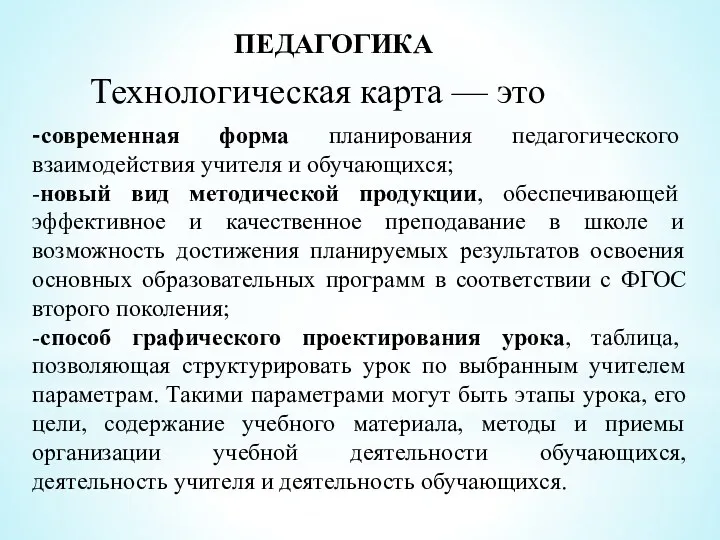 ПЕДАГОГИКА

Технологическая карта — это

-современная форма планирования педагогического взаимодействия учителя и обучающихся;

-новый вид методической продукции, обеспечивающей эффективное и качественное преподавание в школе и возможность достижения планируемых результатов освоения основных образовательных программ в соответствии с ФГОС второго поколения;

-способ графического проектирования урока, таблица, позволяющая структурировать урок по выбранным учителем параметрам. Такими параметрами могут быть этапы урока, его цели, содержание учебного материала, методы и приемы организации учебной деятельности обучающихся, деятельность учителя и деятельность обучающихся.